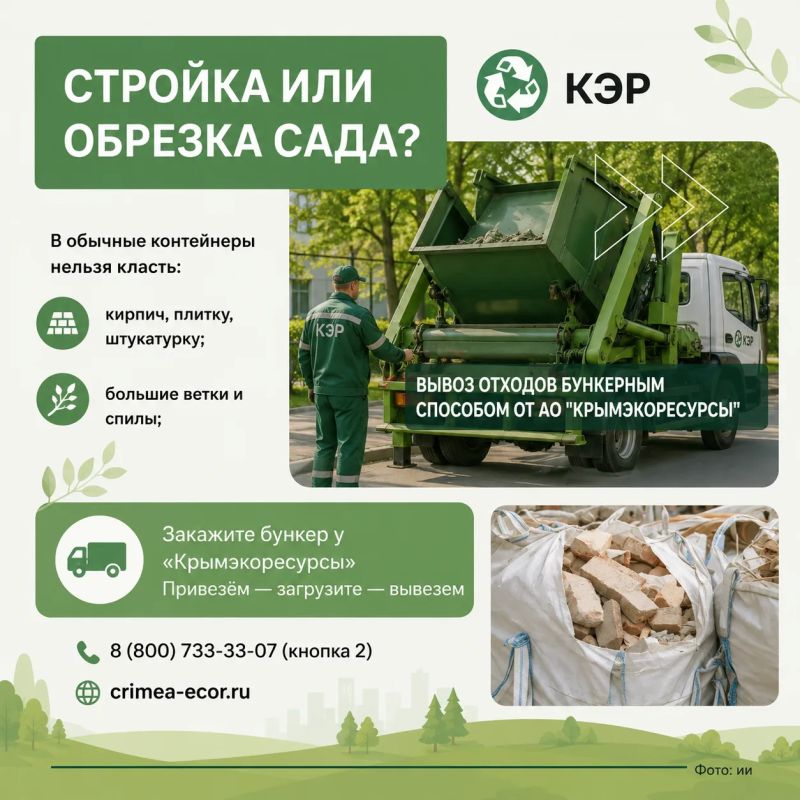 СТРОЙКА ИЛИ ОБРЕЗКА САДА?

КЭР

В обычные контейнеры нельзя класть:

кирпич, плитку, штукатурку;

большие ветки и спилы;

КЭР

КЭР

ВЫВОЗ ОТХОДОВ БУНКЕРНЫМ СПОСОБОМ ОТ АО "КРЫМЭКОРЕСУРСЫ"

Закажите бункер у «Крымэкоресурсы»
Привезём — загрузите — вывезем

8 (800) 733-33-07 (кнопка 2)

crimea-ecor.ru

Фото: ии